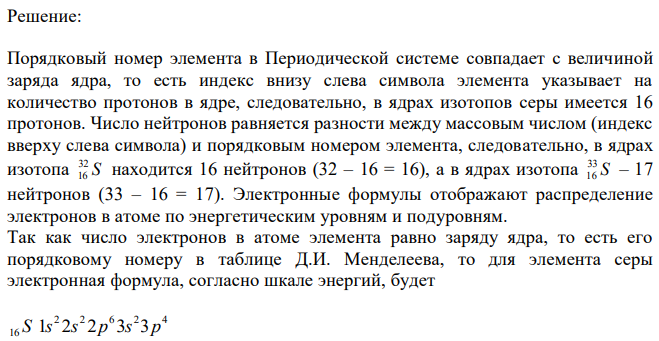 Решение:

Порядковый номер элемента в Периодической системе совпадает с величиной заряда ядра, то есть индекс внизу слева символа элемента указывает на количество протонов в ядре, следовательно, в ядрах изотопов серы имеется 16 протонов. Число нейтронов равняется разности между массовым числом (индекс вверху слева символа) и порядковым номером элемента, следовательно, в ядрах изотопа $^{32}_{16}S$ находится 16 нейтронов (32 – 16 = 16), а в ядрах изотопа $^{33}_{16}S$ – 17 нейтронов (33 – 16 = 17). Электронные формулы отображают распределение электронов в атоме по энергетическим уровням и подуровням.
Так как число электронов в атоме элемента равно заряду ядра, то есть его порядковому номеру в таблице Д.И. Менделеева, то для элемента серы электронная формула, согласно шкале энергий, будет

$_{16}S\ 1s^2 2s^2 2p^6 3s^2 3p^4$